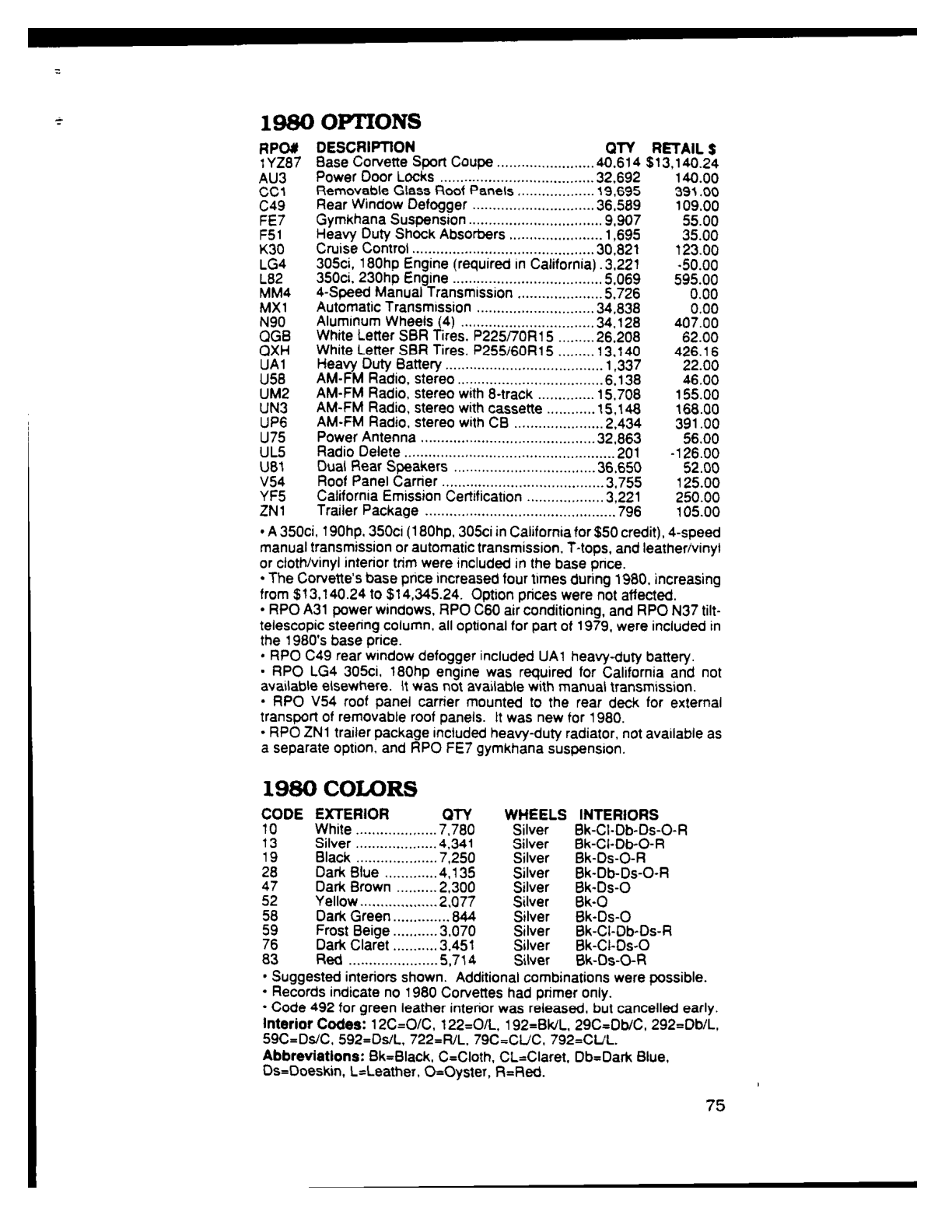 1980 OPTIONS

| RPO# | DESCRIPTION | QTY | RETAIL $ |
|---|---|---|---|
| 1YZ87 | Base Corvette Sport Coupe | 40,614 | $13,140.24 |
| AU3 | Power Door Locks | 32,692 | 140.00 |
| CC1 | Removable Glass Roof Panels | 19,695 | 391.00 |
| C49 | Rear Window Defogger | 36,589 | 109.00 |
| FE7 | Gymkhana Suspension | 9,907 | 55.00 |
| F51 | Heavy Duty Shock Absorbers | 1,695 | 35.00 |
| K30 | Cruise Control | 30,821 | 123.00 |
| LG4 | 305ci, 180hp Engine (required in California) | 3,221 | -50.00 |
| L82 | 350ci, 230hp Engine | 5,069 | 595.00 |
| MM4 | 4-Speed Manual Transmission | 5,726 | 0.00 |
| MX1 | Automatic Transmission | 34,838 | 0.00 |
| N90 | Aluminum Wheels (4) | 34,128 | 407.00 |
| QGB | White Letter SBR Tires, P225/70R15 | 26,208 | 62.00 |
| QXH | White Letter SBR Tires, P255/60R15 | 13,140 | 426.16 |
| UA1 | Heavy Duty Battery | 1,337 | 22.00 |
| U58 | AM-FM Radio, stereo | 6,138 | 46.00 |
| UM2 | AM-FM Radio, stereo with 8-track | 15,708 | 155.00 |
| UN3 | AM-FM Radio, stereo with cassette | 15,148 | 168.00 |
| UP6 | AM-FM Radio, stereo with CB | 2,434 | 391.00 |
| U75 | Power Antenna | 32,863 | 56.00 |
| UL5 | Radio Delete | 201 | -126.00 |
| U81 | Dual Rear Speakers | 36,650 | 52.00 |
| V54 | Roof Panel Carrier | 3,755 | 125.00 |
| YF5 | California Emission Certification | 3,221 | 250.00 |
| ZN1 | Trailer Package | 796 | 105.00 |

• A 350ci, 190hp, 350ci (180hp, 305ci in California for $50 credit), 4-speed manual transmission or automatic transmission, T-tops, and leather/vinyl or cloth/vinyl interior trim were included in the base price.
• The Corvette's base price increased four times during 1980, increasing from $13,140.24 to $14,345.24. Option prices were not affected.
• RPO A31 power windows, RPO C60 air conditioning, and RPO N37 tilt-telescopic steering column, all optional for part of 1979, were included in the 1980's base price.
• RPO C49 rear window defogger included UA1 heavy-duty battery.
• RPO LG4 305ci, 180hp engine was required for California and not available elsewhere. It was not available with manual transmission.
• RPO V54 roof panel carrier mounted to the rear deck for external transport of removable roof panels. It was new for 1980.
• RPO ZN1 trailer package included heavy-duty radiator, not available as a separate option, and RPO FE7 gymkhana suspension.

1980 COLORS

| CODE | EXTERIOR | QTY | WHEELS | INTERIORS |
|---|---|---|---|---|
| 10 | White | 7,780 | Silver | Bk-Cl-Db-Ds-O-R |
| 13 | Silver | 4,341 | Silver | Bk-Cl-Db-O-R |
| 19 | Black | 7,250 | Silver | Bk-Ds-O-R |
| 28 | Dark Blue | 4,135 | Silver | Bk-Db-Ds-O-R |
| 47 | Dark Brown | 2,300 | Silver | Bk-Ds-O |
| 52 | Yellow | 2,077 | Silver | Bk-O |
| 58 | Dark Green | 844 | Silver | Bk-Ds-O |
| 59 | Frost Beige | 3,070 | Silver | Bk-Cl-Db-Ds-R |
| 76 | Dark Claret | 3,451 | Silver | Bk-Cl-Ds-O |
| 83 | Red | 5,714 | Silver | Bk-Ds-O-R |

• Suggested interiors shown. Additional combinations were possible.
• Records indicate no 1980 Corvettes had primer only.
• Code 492 for green leather interior was released, but cancelled early.
Interior Codes: 12C=O/C, 122=O/L, 192=Bk/L, 29C=Db/C, 292=Db/L, 59C=Ds/C, 592=Ds/L, 722=R/L, 79C=CL/C, 792=CL/L.
Abbreviations: Bk=Black, C=Cloth, CL=Claret, Db=Dark Blue, Ds=Doeskin, L=Leather, O=Oyster, R=Red.

75